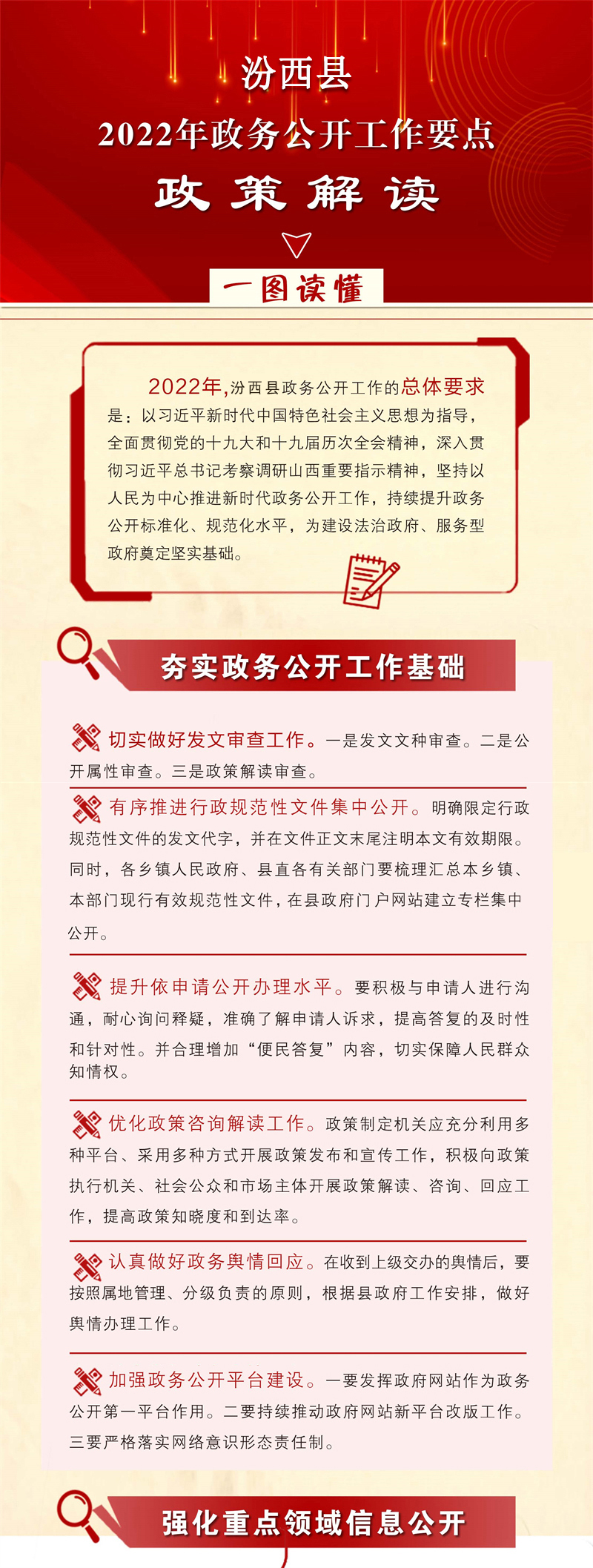 汾西县
2022年政务公开工作要点
政策解读

一图读懂

2022年，汾西县政务公开工作的总体要求是：以习近平新时代中国特色社会主义思想为指导，全面贯彻党的十九大和十九届历次全会精神，深入贯彻习近平总书记考察调研山西重要指示精神，坚持以人民为中心推进新时代政务公开工作，持续提升政务公开标准化、规范化水平，为建设法治政府、服务型政府奠定坚实基础。

夯实政务公开工作基础

切实做好发文审查工作。一是发文文种审查。二是公开属性审查。三是政策解读审查。

有序推进行政规范性文件集中公开。明确限定行政规范性文件的发文代字，并在文件正文末尾注明本文有效期限。同时，各乡镇人民政府、县直各有关部门要梳理汇总本乡镇、本部门现行有效规范性文件，在县政府门户网站建立专栏集中公开。

提升依申请公开办理水平。要积极与申请人进行沟通，耐心询问释疑，准确了解申请人诉求，提高答复的及时性和针对性。并合理增加“便民答复”内容，切实保障人民群众知情权。

优化政策咨询解读工作。政策制定机关应充分利用多种平台、采用多种方式开展政策发布和宣传工作，积极向政策执行机关、社会公众和市场主体开展政策解读、咨询、回应工作，提高政策知晓度和到达率。

认真做好政务舆情回应。在收到上级交办的舆情后，要按照属地管理、分级负责的原则，根据县政府工作安排，做好舆情办理工作。

加强政务公开平台建设。一要发挥政府网站作为政务公开第一平台作用。二要持续推动政府网站新平台改版工作。三要严格落实网络意识形态责任制。

强化重点领域信息公开